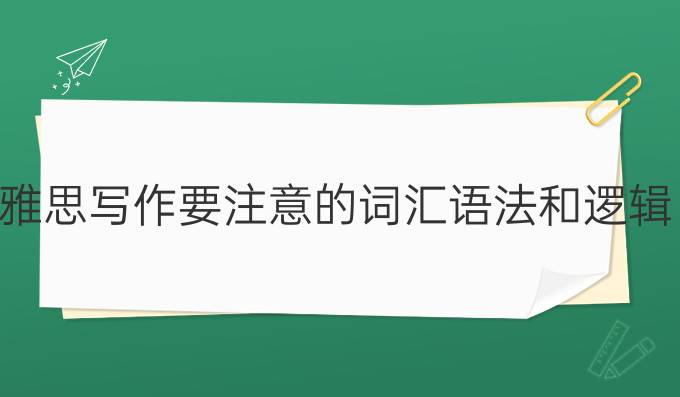 雅思写作要注意的词汇语法和逻辑